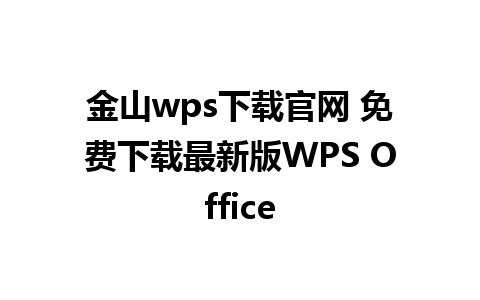 金山wps下载官网 免费下载最新版WPS Office